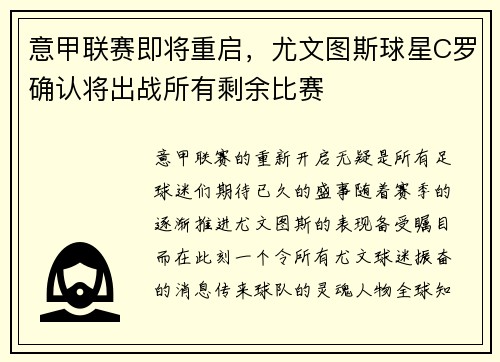 意甲联赛即将重启，尤文图斯球星C罗确认将出战所有剩余比赛

意甲联赛的重新开启无疑是所有足球迷们期待已久的盛事随着赛季的逐渐推进尤文图斯的表现备受瞩目而在此刻一个令所有尤文球迷振奋的消息传来球队的灵魂人物全球知